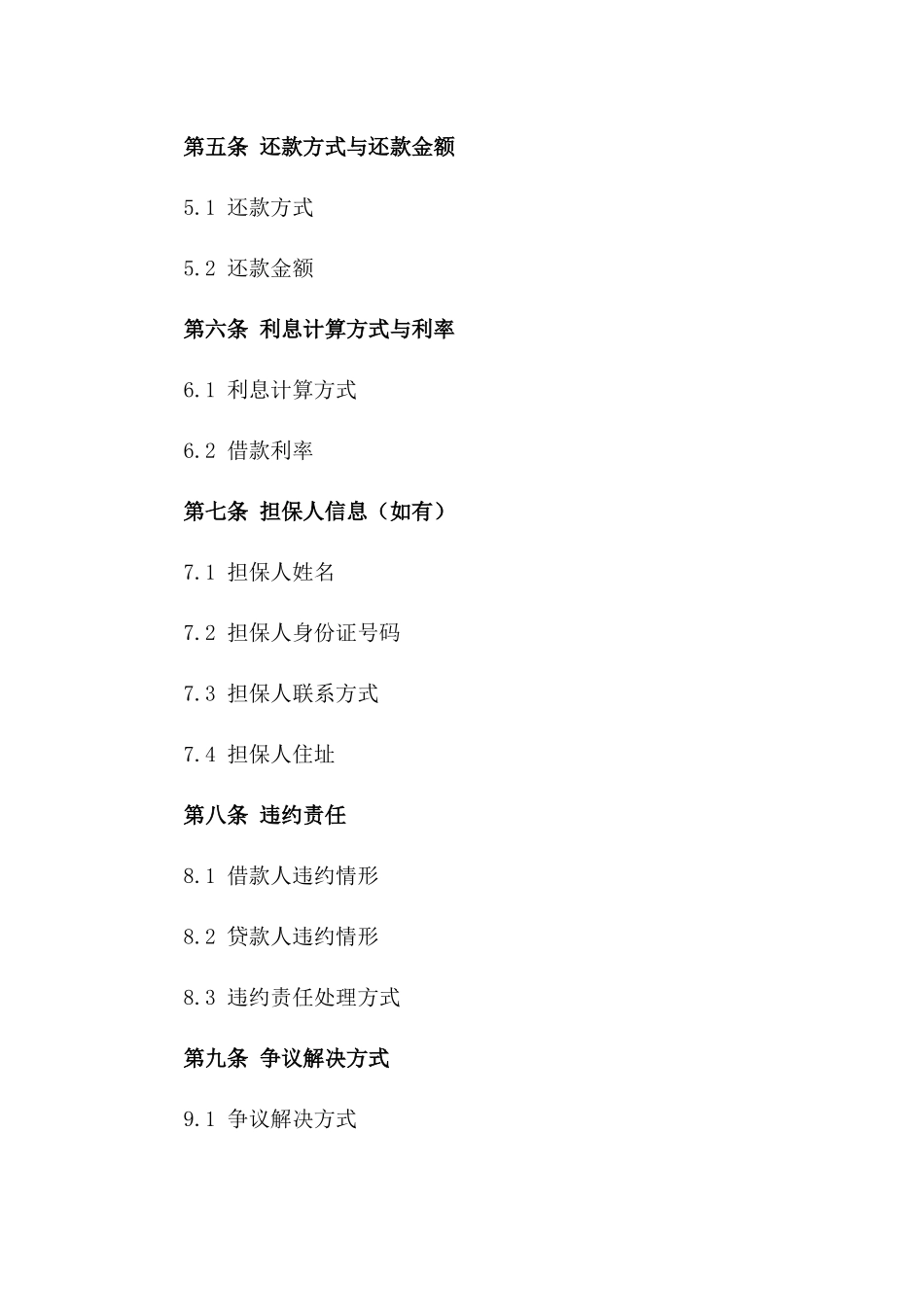 第五条 还款方式与还款金额

5.1 还款方式

5.2 还款金额

第六条 利息计算方式与利率

6.1 利息计算方式

6.2 借款利率

第七条 担保人信息（如有）

7.1 担保人姓名

7.2 担保人身份证号码

7.3 担保人联系方式

7.4 担保人住址

第八条 违约责任

8.1 借款人违约情形

8.2 贷款人违约情形

8.3 违约责任处理方式

第九条 争议解决方式

9.1 争议解决方式